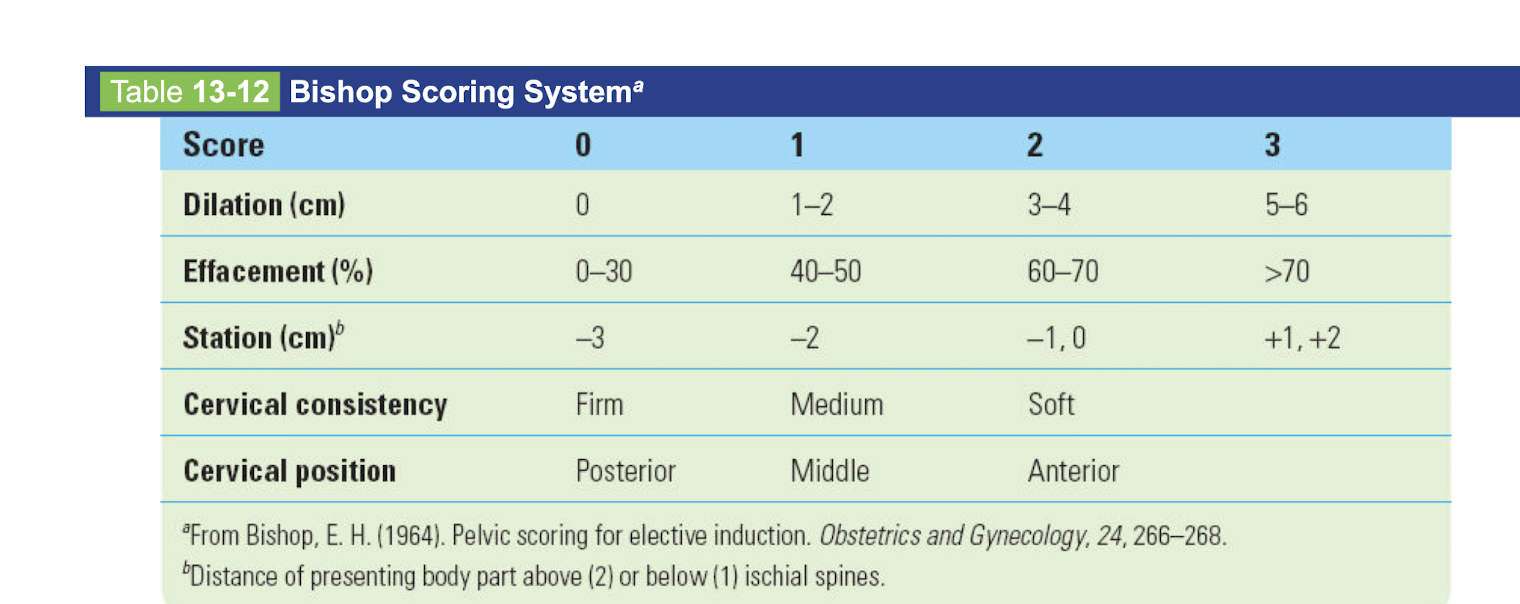 Table 13-12 Bishop Scoring System$^a$

| Score | 0 | 1 | 2 | 3 |
|---|---|---|---|---|
| Dilation (cm) | 0 | 1–2 | 3–4 | 5–6 |
| Effacement (%) | 0–30 | 40–50 | 60–70 | >70 |
| Station (cm)$^b$ | –3 | –2 | –1, 0 | +1, +2 |
| Cervical consistency | Firm | Medium | Soft | |
| Cervical position | Posterior | Middle | Anterior | |

$^a$From Bishop, E. H. (1964). Pelvic scoring for elective induction. Obstetrics and Gynecology, 24, 266–268.
$^b$Distance of presenting body part above (2) or below (1) ischial spines.